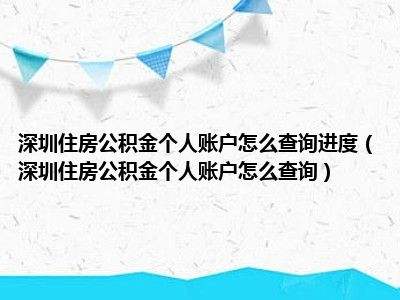 深圳住房公积金个人账户怎么查询进度（深圳住房公积金个人账户怎么查询）